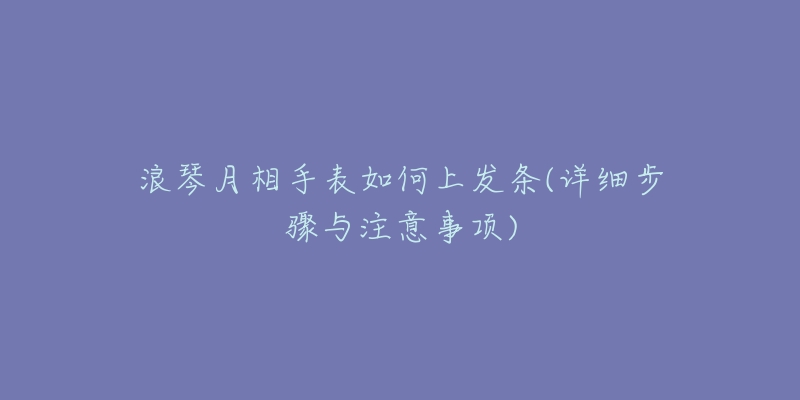 浪琴月相手表如何上发条(详细步骤与注意事项)